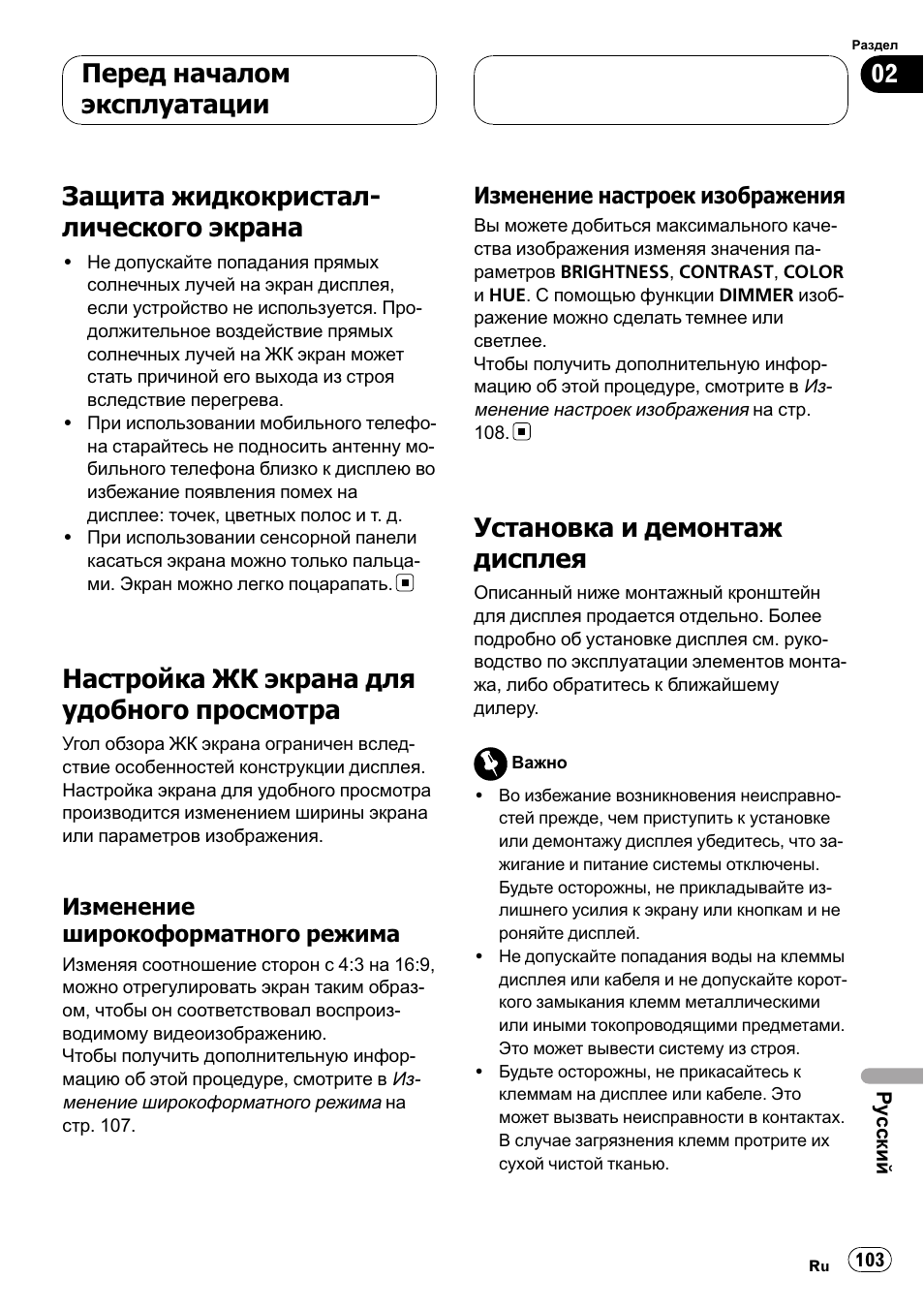 Раздел

02

Перед началом эксплуатации

Защита жидкокристаллического экрана

• Не допускайте попадания прямых солнечных лучей на экран дисплея, если устройство не используется. Продолжительное воздействие прямых солнечных лучей на ЖК экран может стать причиной его выхода из строя вследствие перегрева.
• При использовании мобильного телефона старайтесь не подносить антенну мобильного телефона близко к дисплею во избежание появления помех на дисплее: точек, цветных полос и т. д.
• При использовании сенсорной панели касаться экрана можно только пальцами. Экран можно легко поцарапать.

Настройка ЖК экрана для удобного просмотра

Угол обзора ЖК экрана ограничен вследствие особенностей конструкции дисплея. Настройка экрана для удобного просмотра производится изменением ширины экрана или параметров изображения.

Изменение широкоформатного режима

Изменяя соотношение сторон с 4:3 на 16:9, можно отрегулировать экран таким образом, чтобы он соответствовал воспроизводимому видеоизображению.
Чтобы получить дополнительную информацию об этой процедуре, смотрите в Изменение широкоформатного режима на стр. 107.

Изменение настроек изображения

Вы можете добиться максимального качества изображения изменяя значения параметров BRIGHTNESS, CONTRAST, COLOR и HUE. С помощью функции DIMMER изображение можно сделать темнее или светлее.
Чтобы получить дополнительную информацию об этой процедуре, смотрите в Изменение настроек изображения на стр. 108.

Установка и демонтаж дисплея

Описанный ниже монтажный кронштейн для дисплея продается отдельно. Более подробно об установке дисплея см. руководство по эксплуатации элементов монтажа, либо обратитесь к ближайшему дилеру.

Важно

• Во избежание возникновения неисправностей прежде, чем приступить к установке или демонтажу дисплея убедитесь, что зажигание и питание системы отключены. Будьте осторожны, не прикладывайте излишнего усилия к экрану или кнопкам и не роняйте дисплей.
• Не допускайте попадания воды на клеммы дисплея или кабеля и не допускайте короткого замыкания клемм металлическими или иными токопроводящими предметами. Это может вывести систему из строя.
• Будьте осторожны, не прикасайтесь к клеммам на дисплее или кабеле. Это может вызвать неисправности в контактах. В случае загрязнения клемм протрите их сухой чистой тканью.

Русский

Ru 103